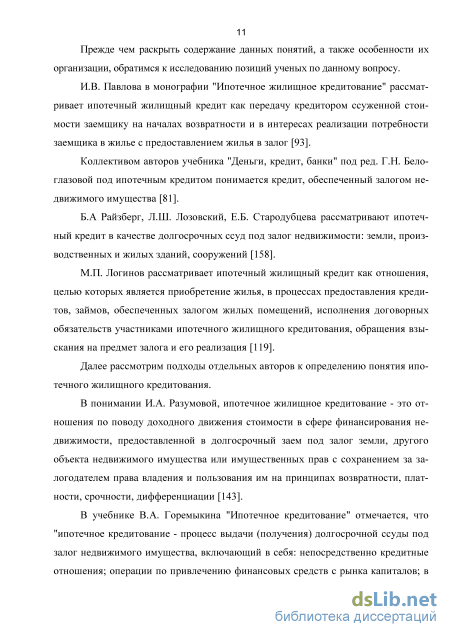 11

Прежде чем раскрыть содержание данных понятий, а также особенности их организации, обратимся к исследованию позиций ученых по данному вопросу.

И.В. Павлова в монографии "Ипотечное жилищное кредитование" рассматривает ипотечный жилищный кредит как передачу кредитором ссуженной стоимости заемщику на началах возвратности и в интересах реализации потребности заемщика в жилье с предоставлением жилья в залог [93].

Коллективом авторов учебника "Деньги, кредит, банки" под ред. Г.Н. Белоглазовой под ипотечным кредитом понимается кредит, обеспеченный залогом недвижимого имущества [81].

Б.А Райзберг, Л.Ш. Лозовский, Е.Б. Стародубцева рассматривают ипотечный кредит в качестве долгосрочных ссуд под залог недвижимости: земли, производственных и жилых зданий, сооружений [158].

М.П. Логинов рассматривает ипотечный жилищный кредит как отношения, целью которых является приобретение жилья, в процессах предоставления кредитов, займов, обеспеченных залогом жилых помещений, исполнения договорных обязательств участниками ипотечного жилищного кредитования, обращения взыскания на предмет залога и его реализация [119].

Далее рассмотрим подходы отдельных авторов к определению понятия ипотечного жилищного кредитования.

В понимании И.А. Разумовой, ипотечное жилищное кредитование - это отношения по поводу доходного движения стоимости в сфере финансирования недвижимости, предоставленной в долгосрочный заем под залог земли, другого объекта недвижимого имущества или имущественных прав с сохранением за залогодателем права владения и пользования им на принципах возвратности, платности, срочности, дифференциации [143].

В учебнике В.А. Горемыкина "Ипотечное кредитование" отмечается, что "ипотечное кредитование - процесс выдачи (получения) долгосрочной ссуды под залог недвижимого имущества, включающий в себя: непосредственно кредитные отношения; операции по привлечению финансовых средств с рынка капиталов; в

dsLib.net
библиотека диссертаций